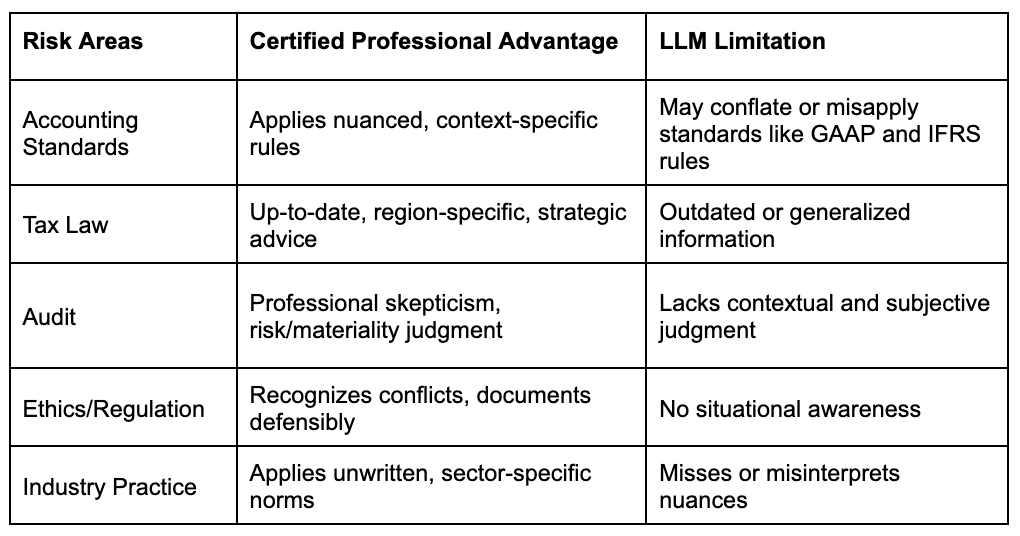 | Risk Areas | Certified Professional Advantage | LLM Limitation |
|---|---|---|
| Accounting Standards | Applies nuanced, context-specific rules | May conflate or misapply standards like GAAP and IFRS rules |
| Tax Law | Up-to-date, region-specific, strategic advice | Outdated or generalized information |
| Audit | Professional skepticism, risk/materiality judgment | Lacks contextual and subjective judgment |
| Ethics/Regulation | Recognizes conflicts, documents defensibly | No situational awareness |
| Industry Practice | Applies unwritten, sector-specific norms | Misses or misinterprets nuances |